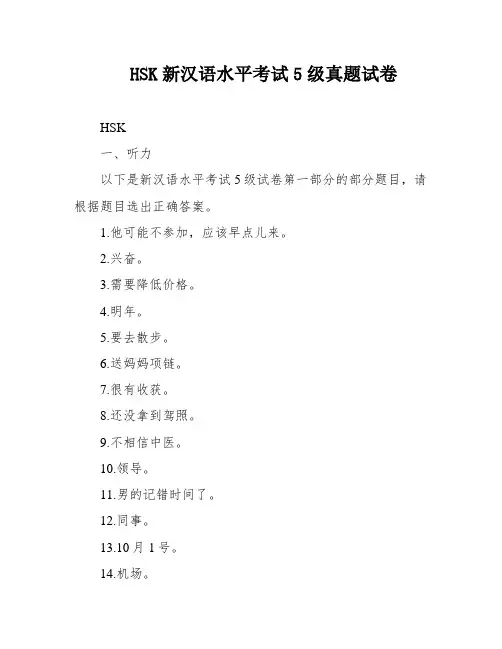 HSK 新汉语水平考试 5 级真题试卷

HSK

一、听力

以下是新汉语水平考试 5 级试卷第一部分的部分题目，请根据题目选出正确答案。

1.他可能不参加，应该早点儿来。

2.兴奋。

3.需要降低价格。

4.明年。

5.要去散步。

6.送妈妈项链。

7.很有收获。

8.还没拿到驾照。

9.不相信中医。

10.领导。

11.男的记错时间了。

12.同事。

13.10 月 1 号。

14.机场。